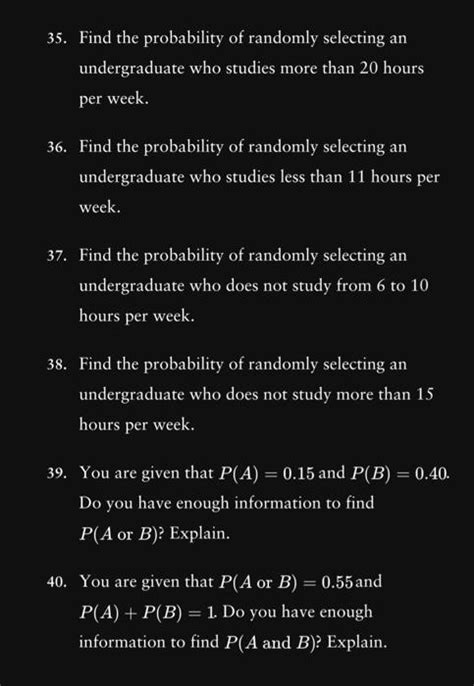 35. Find the probability of randomly selecting an undergraduate who studies more than 20 hours per week.

36. Find the probability of randomly selecting an undergraduate who studies less than 11 hours per week.

37. Find the probability of randomly selecting an undergraduate who does not study from 6 to 10 hours per week.

38. Find the probability of randomly selecting an undergraduate who does not study more than 15 hours per week.

39. You are given that $P(A) = 0.15$ and $P(B) = 0.40$. Do you have enough information to find $P(A \text{ or } B)$? Explain.

40. You are given that $P(A \text{ or } B) = 0.55$ and $P(A) + P(B) = 1$. Do you have enough information to find $P(A \text{ and } B)$? Explain.